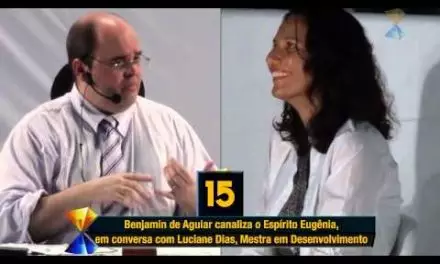 15

Benjamin de Aguiar canaliza o Espírito Eugênia, em conversa com Luciane Dias, Mestra em Desenvolvimento